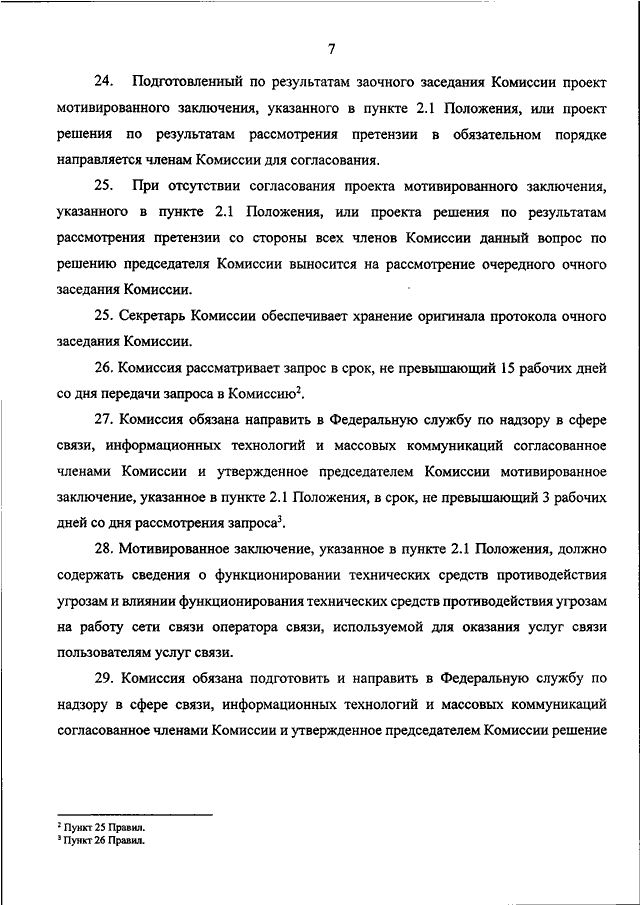 7

24. Подготовленный по результатам заочного заседания Комиссии проект мотивированного заключения, указанного в пункте 2.1 Положения, или проект решения по результатам рассмотрения претензии в обязательном порядке направляется членам Комиссии для согласования.

25. При отсутствии согласования проекта мотивированного заключения, указанного в пункте 2.1 Положения, или проекта решения по результатам рассмотрения претензии со стороны всех членов Комиссии данный вопрос по решению председателя Комиссии выносится на рассмотрение очередного очного заседания Комиссии.

25. Секретарь Комиссии обеспечивает хранение оригинала протокола очного заседания Комиссии.

26. Комиссия рассматривает запрос в срок, не превышающий 15 рабочих дней со дня передачи запроса в Комиссию$^2$.

27. Комиссия обязана направить в Федеральную службу по надзору в сфере связи, информационных технологий и массовых коммуникаций согласованное членами Комиссии и утвержденное председателем Комиссии мотивированное заключение, указанное в пункте 2.1 Положения, в срок, не превышающий 3 рабочих дней со дня рассмотрения запроса$^3$.

28. Мотивированное заключение, указанное в пункте 2.1 Положения, должно содержать сведения о функционировании технических средств противодействия угрозам и влиянии функционирования технических средств противодействия угрозам на работу сети связи оператора связи, используемой для оказания услуг связи пользователям услуг связи.

29. Комиссия обязана подготовить и направить в Федеральную службу по надзору в сфере связи, информационных технологий и массовых коммуникаций согласованное членами Комиссии и утвержденное председателем Комиссии решение

$^2$ Пункт 25 Правил.
$^3$ Пункт 26 Правил.